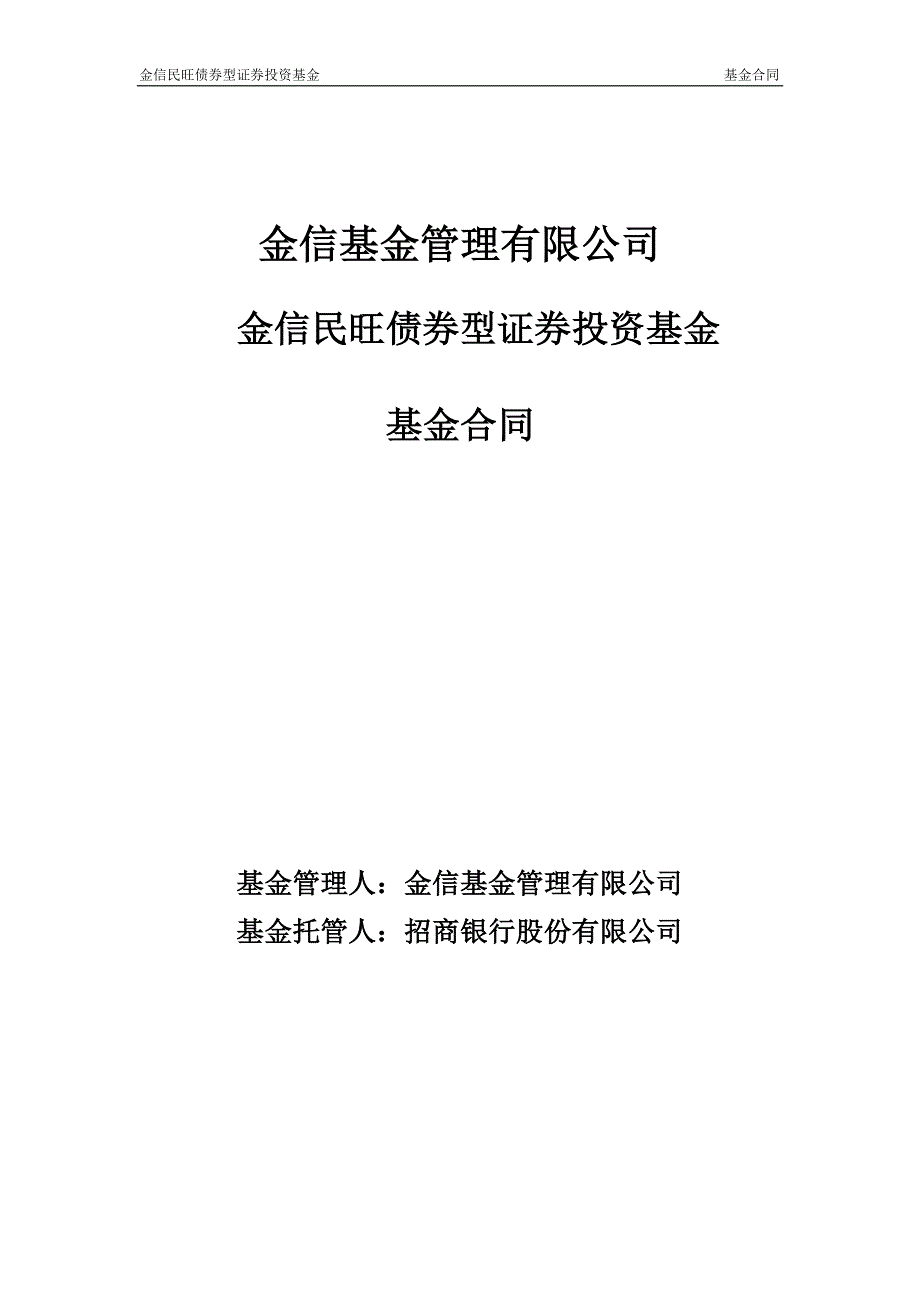 金信民旺债券型证券投资基金 基金合同

金信基金管理有限公司

金信民旺债券型证券投资基金

基金合同

基金管理人：金信基金管理有限公司

基金托管人：招商银行股份有限公司